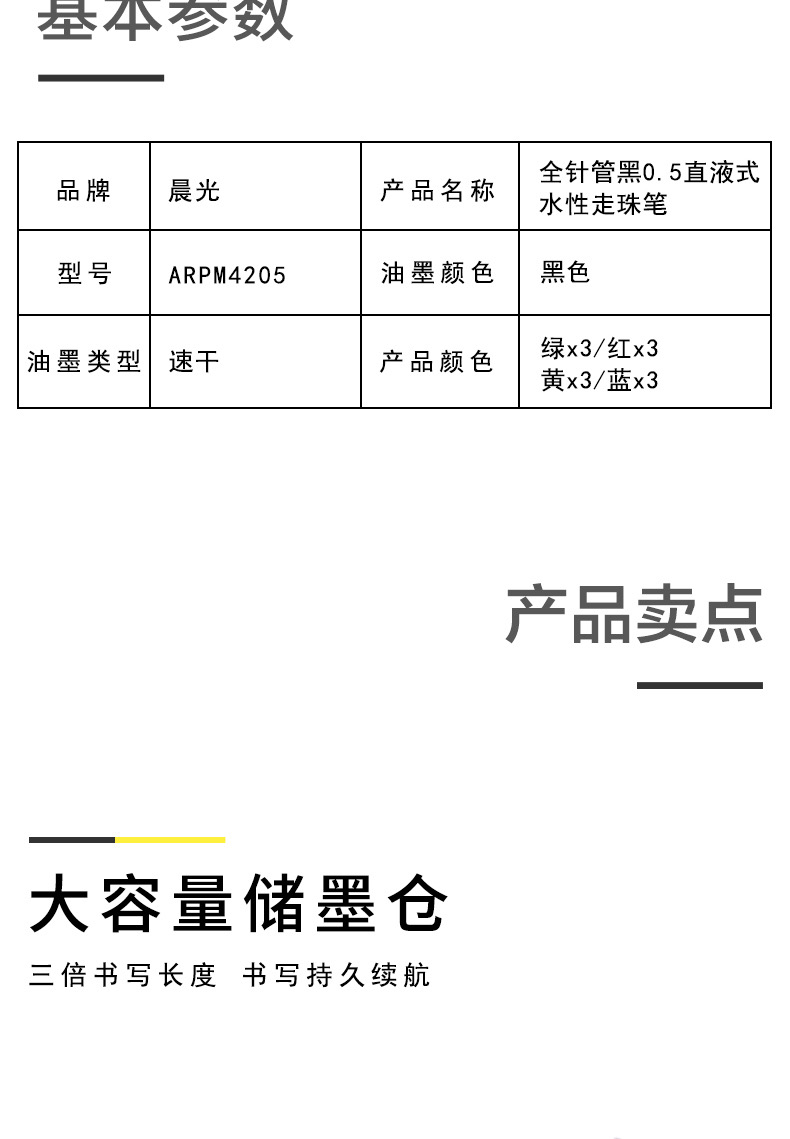 基本参数

| 品牌 | 晨光 | 产品名称 | 全针管黑0.5直液式水性走珠笔 |
|---|---|---|---|
| 型号 | ARPM4205 | 油墨颜色 | 黑色 |
| 油墨类型 | 速干 | 产品颜色 | 绿x3/红x3 黄x3/蓝x3 |

产品卖点

大容量储墨仓

三倍书写长度 书写持久续航